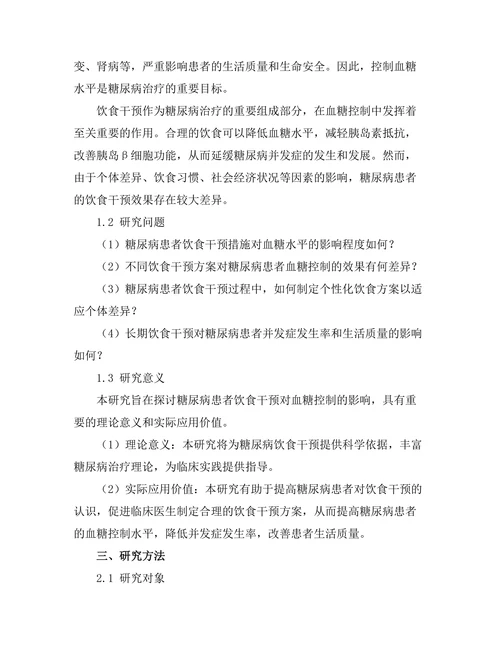 变、肾病等，严重影响患者的生活质量和生命安全。因此，控制血糖水平是糖尿病治疗的重要目标。

饮食干预作为糖尿病治疗的重要组成部分，在血糖控制中发挥着至关重要的作用。合理的饮食可以降低血糖水平，减轻胰岛素抵抗，改善胰岛β细胞功能，从而延缓糖尿病并发症的发生和发展。然而，由于个体差异、饮食习惯、社会经济状况等因素的影响，糖尿病患者的饮食干预效果存在较大差异。

1.2 研究问题

（1）糖尿病患者饮食干预措施对血糖水平的影响程度如何？

（2）不同饮食干预方案对糖尿病患者血糖控制的效果有何差异？

（3）糖尿病患者饮食干预过程中，如何制定个性化饮食方案以适应个体差异？

（4）长期饮食干预对糖尿病患者并发症发生率和生活质量的影响如何？

1.3 研究意义

本研究旨在探讨糖尿病患者饮食干预对血糖控制的影响，具有重要的理论意义和实际应用价值。

（1）理论意义：本研究将为糖尿病饮食干预提供科学依据，丰富糖尿病治疗理论，为临床实践提供指导。

（2）实际应用价值：本研究有助于提高糖尿病患者对饮食干预的认识，促进临床医生制定合理的饮食干预方案，从而提高糖尿病患者的血糖控制水平，降低并发症发生率，改善患者生活质量。

三、研究方法

2.1 研究对象